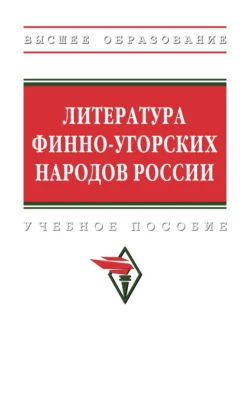 ВЫСШЕЕ ОБРАЗОВАНИЕ

ЛИТЕРАТУРА ФИННО-УГОРСКИХ НАРОДОВ РОССИИ

УЧЕБНОЕ ПОСОБИЕ